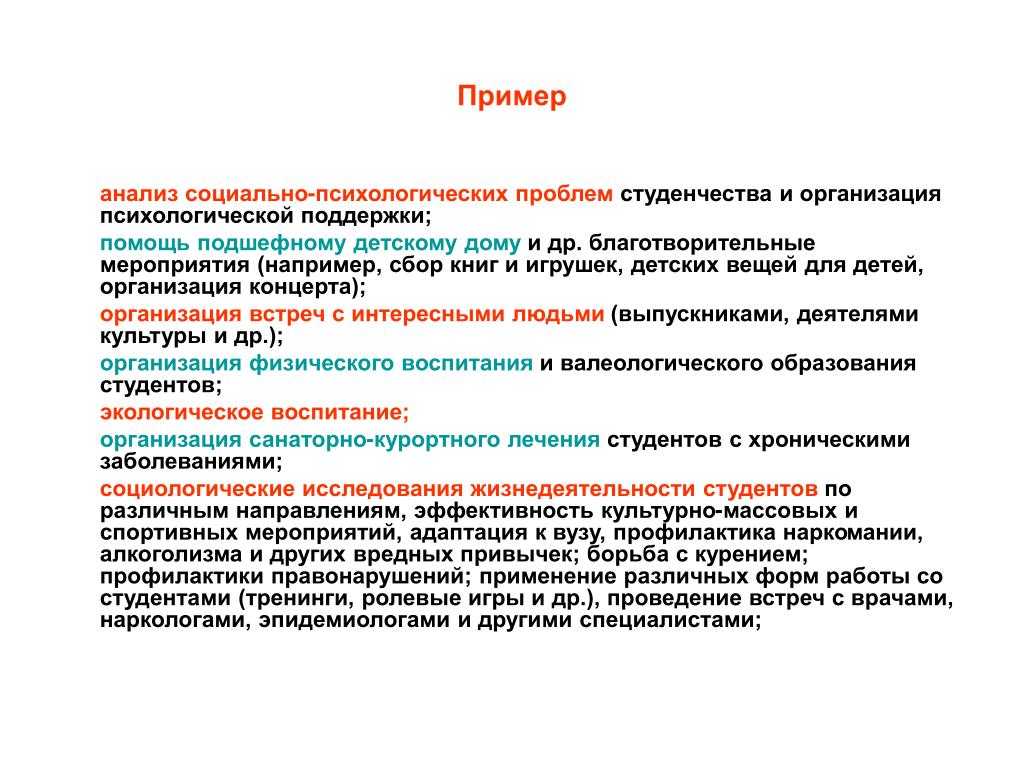 Пример

анализ социально-психологических проблем студенчества и организация психологической поддержки;

помощь подшефному детскому дому и др. благотворительные мероприятия (например, сбор книг и игрушек, детских вещей для детей, организация концерта);

организация встреч с интересными людьми (выпускниками, деятелями культуры и др.);

организация физического воспитания и валеологического образования студентов;

экологическое воспитание;

организация санаторно-курортного лечения студентов с хроническими заболеваниями;

социологические исследования жизнедеятельности студентов по различным направлениям, эффективность культурно-массовых и спортивных мероприятий, адаптация к вузу, профилактика наркомании, алкоголизма и других вредных привычек; борьба с курением; профилактики правонарушений; применение различных форм работы со студентами (тренинги, ролевые игры и др.), проведение встреч с врачами, наркологами, эпидемиологами и другими специалистами;